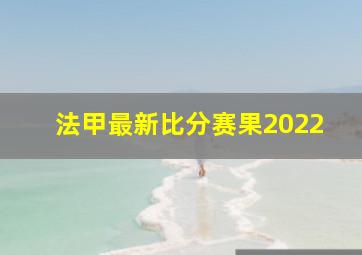 法甲最新比分赛果2022